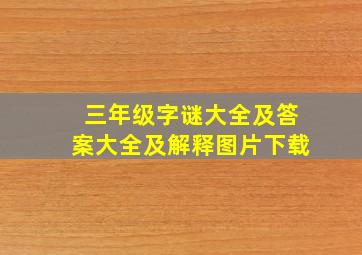 三年级字谜大全及答案大全及解释图片下载